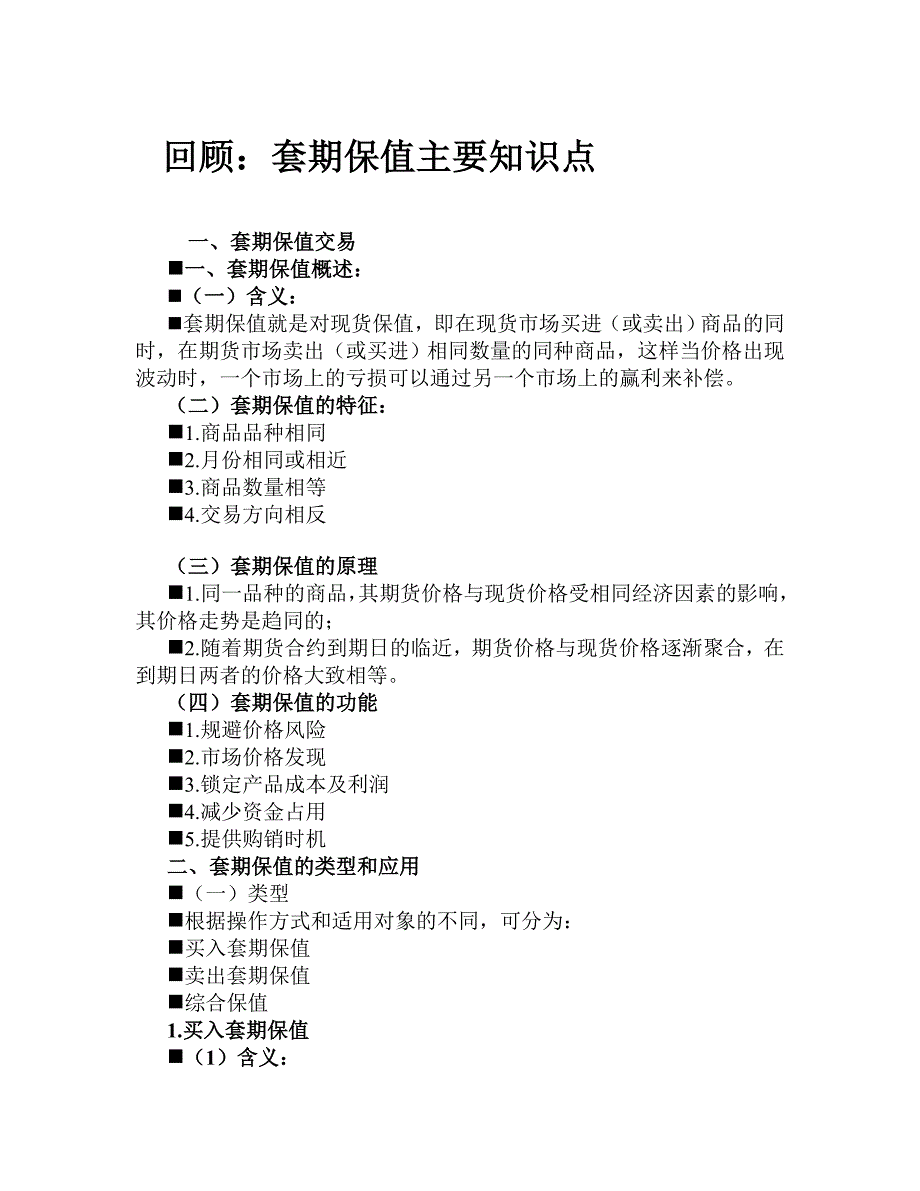 回顾：套期保值主要知识点

一、套期保值交易
■一、套期保值概述：
■（一）含义：
■套期保值就是对现货保值，即在现货市场买进（或卖出）商品的同时，在期货市场卖出（或买进）相同数量的同种商品，这样当价格出现波动时，一个市场上的亏损可以通过另一个市场上的赢利来补偿。
（二）套期保值的特征：
■1.商品品种相同
■2.月份相同或相近
■3.商品数量相等
■4.交易方向相反

（三）套期保值的原理
■1.同一品种的商品，其期货价格与现货价格受相同经济因素的影响，其价格走势是趋同的；
■2.随着期货合约到期日的临近，期货价格与现货价格逐渐聚合，在到期日两者的价格大致相等。
（四）套期保值的功能
■1.规避价格风险
■2.市场价格发现
■3.锁定产品成本及利润
■4.减少资金占用
■5.提供购销时机
二、套期保值的类型和应用
■（一）类型
■根据操作方式和适用对象的不同，可分为：
■买入套期保值
■卖出套期保值
■综合保值
1.买入套期保值
■（1）含义：